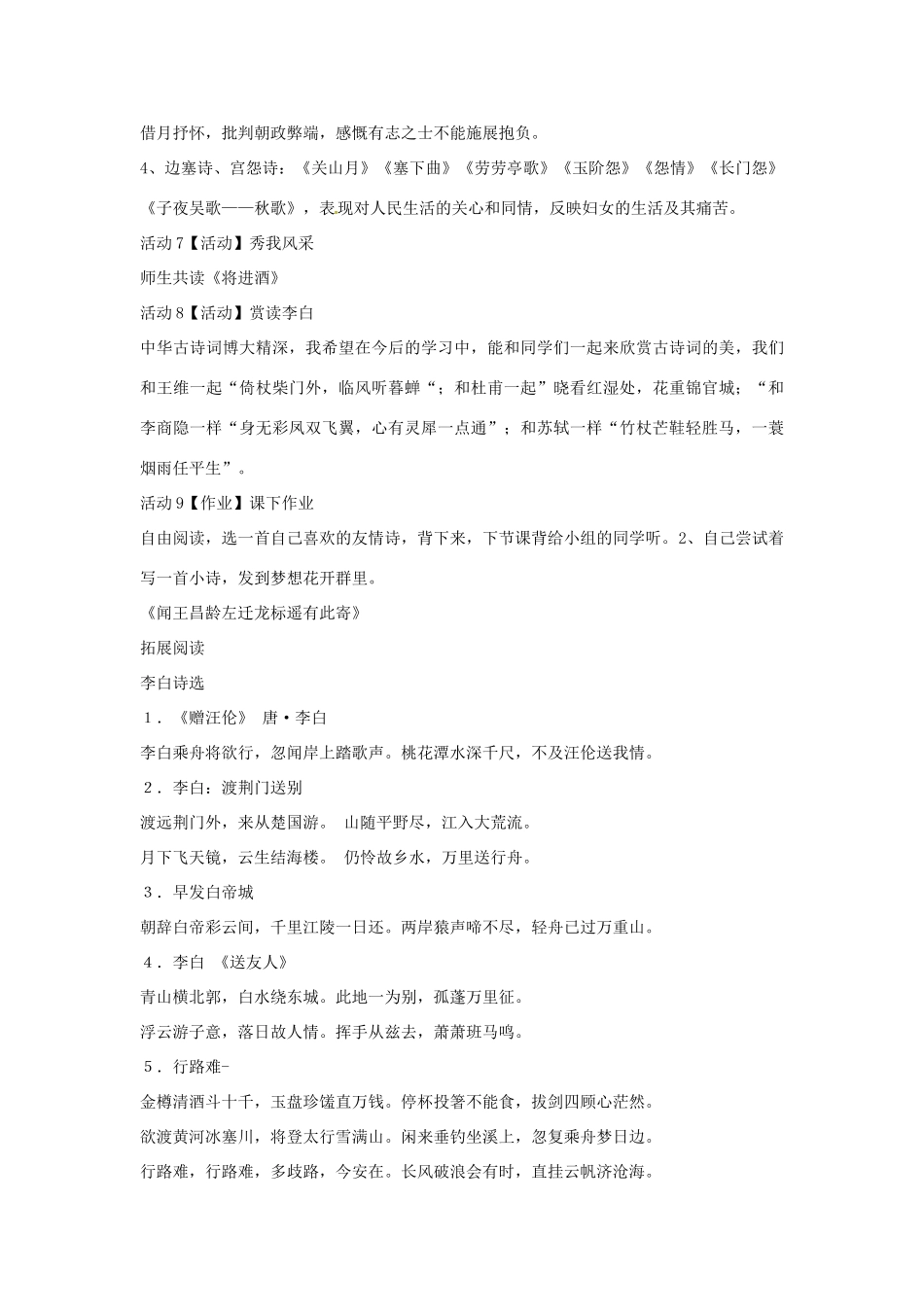 借月抒怀，批判朝政弊端，感慨有志之士不能施展抱负。

4、边塞诗、宫怨诗：《关山月》《塞下曲》《劳劳亭歌》《玉阶怨》《怨情》《长门怨》《子夜吴歌——秋歌》，表现对人民生活的关心和同情，反映妇女的生活及其痛苦。

活动7【活动】秀我风采

师生共读《将进酒》

活动8【活动】赏读李白

中华古诗词博大精深，我希望在今后的学习中，能和同学们一起来欣赏古诗词的美，我们和王维一起“倚杖柴门外，临风听暮蝉“；和杜甫一起”晓看红湿处，花重锦官城；“和李商隐一样“身无彩凤双飞翼，心有灵犀一点通”；和苏轼一样“竹杖芒鞋轻胜马，一蓑烟雨任平生”。

活动9【作业】课下作业

自由阅读，选一首自己喜欢的友情诗，背下来，下节课背给小组的同学听。2、自己尝试着写一首小诗，发到梦想花开群里。

《闻王昌龄左迁龙标遥有此寄》

拓展阅读

李白诗选

1．《赠汪伦》 唐·李白

李白乘舟将欲行，忽闻岸上踏歌声。桃花潭水深千尺，不及汪伦送我情。

2．李白：渡荆门送别

渡远荆门外，来从楚国游。 山随平野尽，江入大荒流。

月下飞天镜，云生结海楼。 仍怜故乡水，万里送行舟。

3．早发白帝城

朝辞白帝彩云间，千里江陵一日还。两岸猿声啼不尽，轻舟已过万重山。

4．李白 《送友人》

青山横北郭，白水绕东城。此地一为别，孤蓬万里征。

浮云游子意，落日故人情。挥手从兹去，萧萧班马鸣。

5．行路难-

金樽清酒斗十千，玉盘珍馐直万钱。停杯投箸不能食，拔剑四顾心茫然。

欲渡黄河冰塞川，将登太行雪满山。闲来垂钓坐溪上，忽复乘舟梦日边。

行路难，行路难，多歧路，今安在。长风破浪会有时，直挂云帆济沧海。